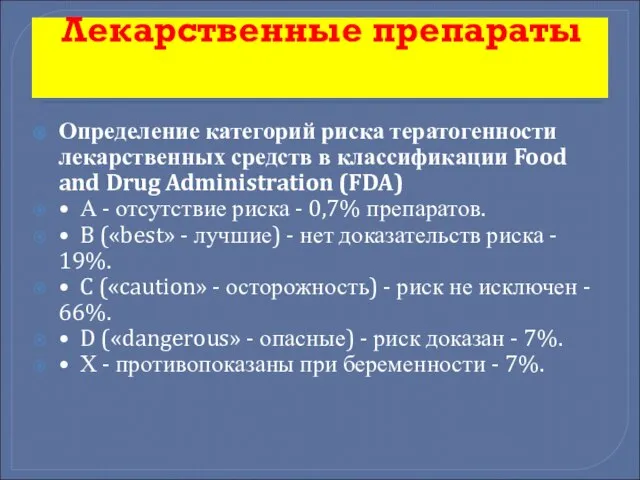 Лекарственные препараты

Определение категорий риска тератогенности лекарственных средств в классификации Food and Drug Administration (FDA)
• А - отсутствие риска - 0,7% препаратов.
• В («best» - лучшие) - нет доказательств риска - 19%.
• С («caution» - осторожность) - риск не исключен - 66%.
• D («dangerous» - опасные) - риск доказан - 7%.
• Х - противопоказаны при беременности - 7%.